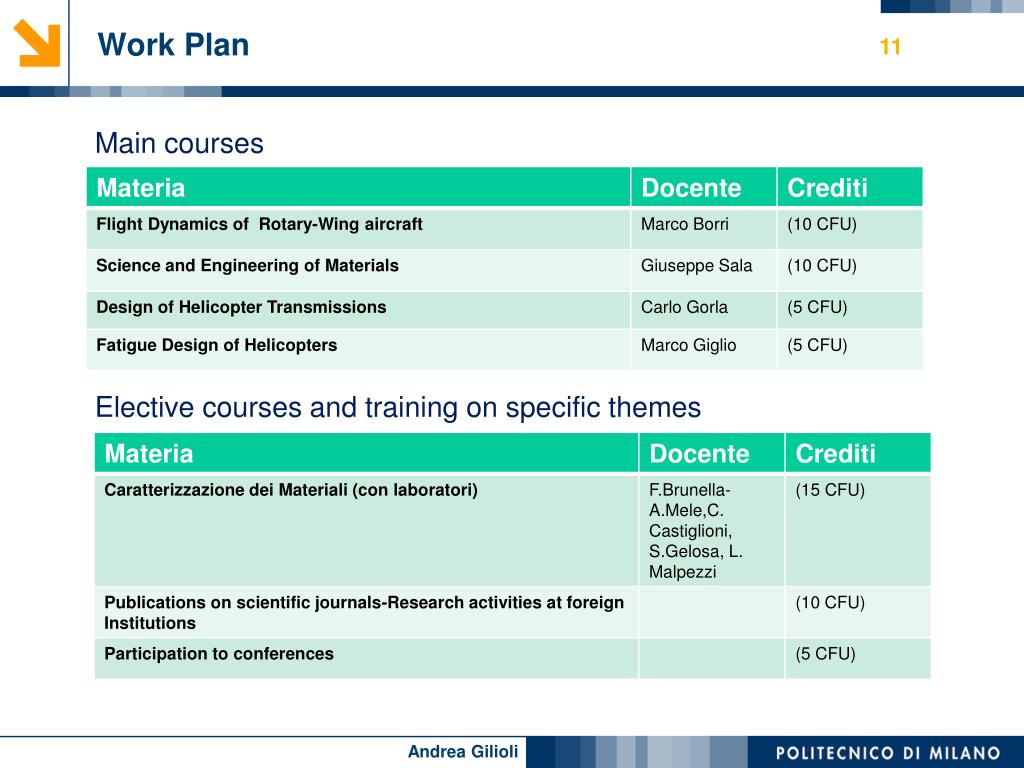 Work Plan

11

Main courses

| Materia | Docente | Crediti |
|---|---|---|
| Flight Dynamics of Rotary-Wing aircraft | Marco Borri | (10 CFU) |
| Science and Engineering of Materials | Giuseppe Sala | (10 CFU) |
| Design of Helicopter Transmissions | Carlo Gorla | (5 CFU) |
| Fatigue Design of Helicopters | Marco Giglio | (5 CFU) |

Elective courses and training on specific themes

| Materia | Docente | Crediti |
|---|---|---|
| Caratterizzazione dei Materiali (con laboratori) | F.Brunella-A.Mele,C. Castiglioni, S.Gelosa, L. Malpezzi | (15 CFU) |
| Publications on scientific journals-Research activities at foreign Institutions | | (10 CFU) |
| Participation to conferences | | (5 CFU) |

Andrea Gilioli

POLITECNICO DI MILANO